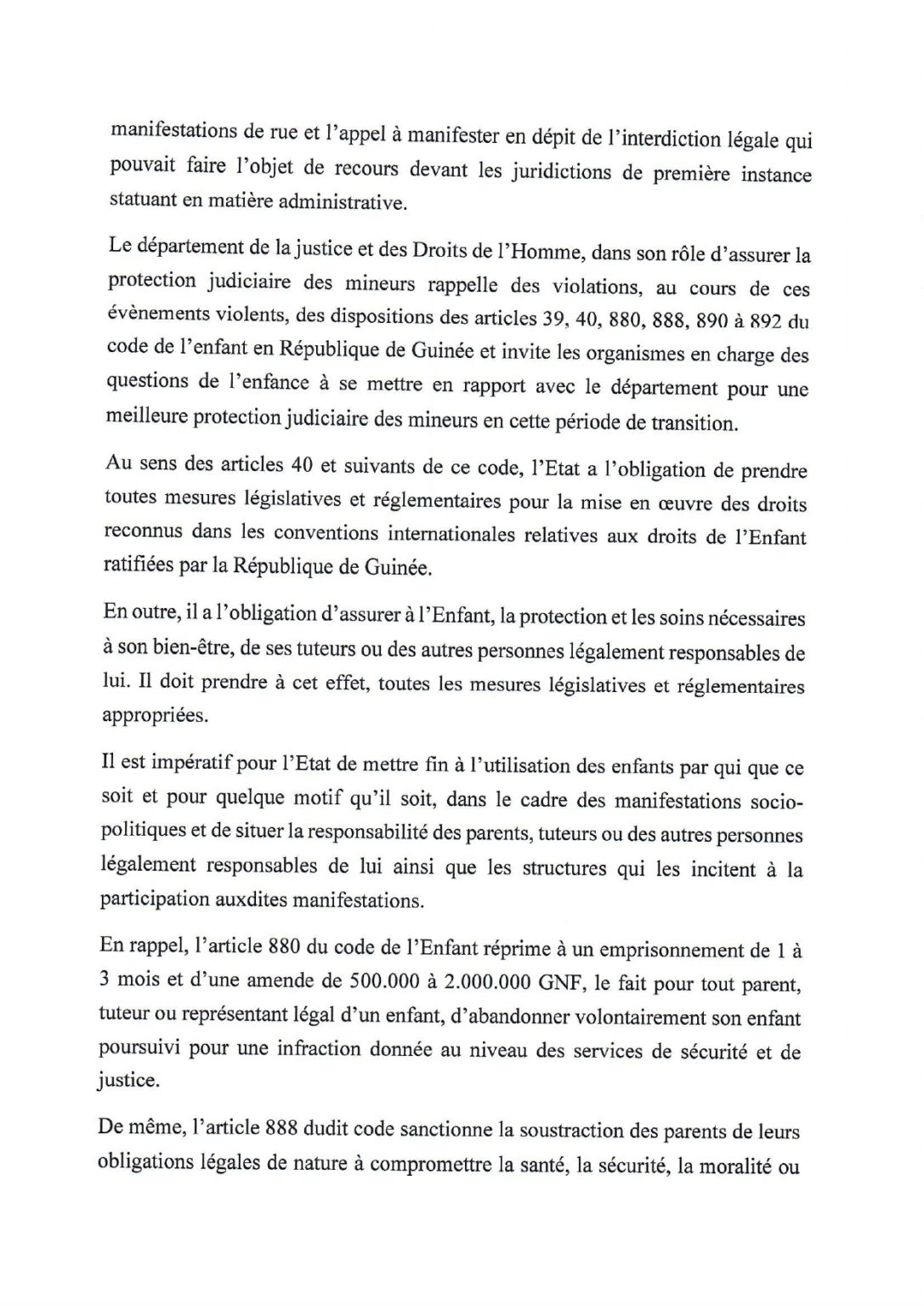 manifestations de rue et l'appel à manifester en dépit de l'interdiction légale qui pouvait faire l'objet de recours devant les juridictions de première instance statuant en matière administrative.

Le département de la justice et des Droits de l'Homme, dans son rôle d'assurer la protection judiciaire des mineurs rappelle des violations, au cours de ces évènements violents, des dispositions des articles 39, 40, 880, 888, 890 à 892 du code de l'enfant en République de Guinée et invite les organismes en charge des questions de l'enfance à se mettre en rapport avec le département pour une meilleure protection judiciaire des mineurs en cette période de transition.

Au sens des articles 40 et suivants de ce code, l'Etat a l'obligation de prendre toutes mesures législatives et réglementaires pour la mise en œuvre des droits reconnus dans les conventions internationales relatives aux droits de l'Enfant ratifiées par la République de Guinée.

En outre, il a l'obligation d'assurer à l'Enfant, la protection et les soins nécessaires à son bien-être, de ses tuteurs ou des autres personnes légalement responsables de lui. Il doit prendre à cet effet, toutes les mesures législatives et réglementaires appropriées.

Il est impératif pour l'Etat de mettre fin à l'utilisation des enfants par qui que ce soit et pour quelque motif qu'il soit, dans le cadre des manifestations socio-politiques et de situer la responsabilité des parents, tuteurs ou des autres personnes légalement responsables de lui ainsi que les structures qui les incitent à la participation auxdites manifestations.

En rappel, l'article 880 du code de l'Enfant réprime à un emprisonnement de 1 à 3 mois et d'une amende de 500.000 à 2.000.000 GNF, le fait pour tout parent, tuteur ou représentant légal d'un enfant, d'abandonner volontairement son enfant poursuivi pour une infraction donnée au niveau des services de sécurité et de justice.

De même, l'article 888 dudit code sanctionne la soustraction des parents de leurs obligations légales de nature à compromettre la santé, la sécurité, la moralité ou